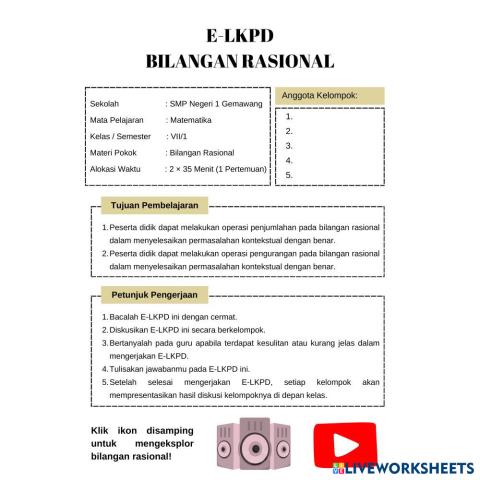 E-LKPD
BILANGAN RASIONAL

Sekolah : SMP Negeri 1 Gemawang
Mata Pelajaran : Matematika
Kelas / Semester : VII/1
Materi Pokok : Bilangan Rasional
Alokasi Waktu : 2 × 35 Menit (1 Pertemuan)

Anggota Kelompok:
1.
2.
3.
4.
5.

Tujuan Pembelajaran

1. Peserta didik dapat melakukan operasi penjumlahan pada bilangan rasional dalam menyelesaikan permasalahan kontekstual dengan benar.
2. Peserta didik dapat melakukan operasi pengurangan pada bilangan rasional dalam menyelesaikan permasalahan kontekstual dengan benar.

Petunjuk Pengerjaan

1. Bacalah E-LKPD ini dengan cermat.
2. Diskusikan E-LKPD ini secara berkelompok.
3. Bertanyalah pada guru apabila terdapat kesulitan atau kurang jelas dalam mengerjakan E-LKPD.
4. Tulisakan jawabanmu pada E-LKPD ini.
5. Setelah selesai mengerjakan E-LKPD, setiap kelompok akan mempresentasikan hasil diskusi kelompoknya di depan kelas.

Klik ikon disamping untuk mengeksplor bilangan rasional!

LIVEWORKSHEETS